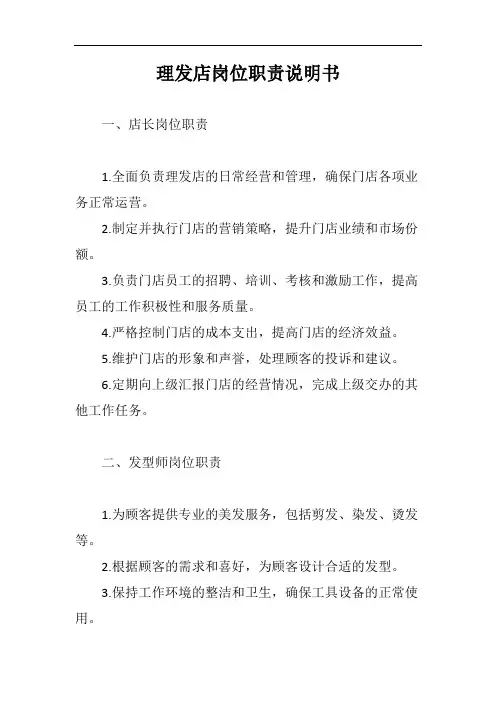 理发店岗位职责说明书

一、店长岗位职责

1.全面负责理发店的日常经营和管理，确保门店各项业务正常运营。

2.制定并执行门店的营销策略，提升门店业绩和市场份额。

3.负责门店员工的招聘、培训、考核和激励工作，提高员工的工作积极性和服务质量。

4.严格控制门店的成本支出，提高门店的经济效益。

5.维护门店的形象和声誉，处理顾客的投诉和建议。

6.定期向上级汇报门店的经营情况，完成上级交办的其他工作任务。

二、发型师岗位职责

1.为顾客提供专业的美发服务，包括剪发、染发、烫发等。

2.根据顾客的需求和喜好，为顾客设计合适的发型。

3.保持工作环境的整洁和卫生，确保工具设备的正常使用。